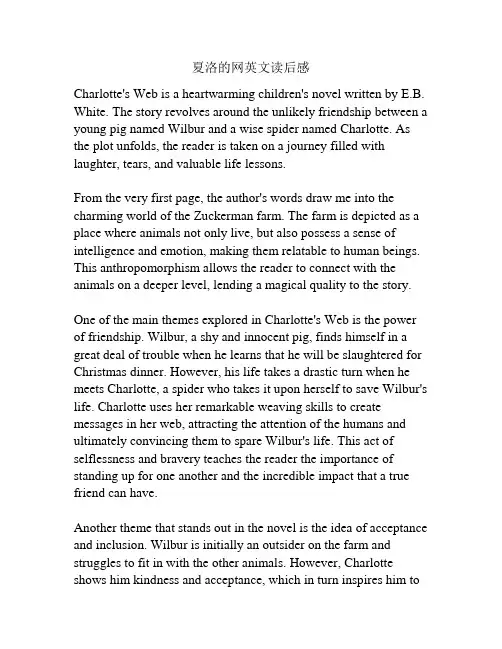 夏洛的网英文读后感

Charlotte's Web is a heartwarming children's novel written by E.B. White. The story revolves around the unlikely friendship between a young pig named Wilbur and a wise spider named Charlotte. As the plot unfolds, the reader is taken on a journey filled with laughter, tears, and valuable life lessons.

From the very first page, the author's words draw me into the charming world of the Zuckerman farm. The farm is depicted as a place where animals not only live, but also possess a sense of intelligence and emotion, making them relatable to human beings. This anthropomorphism allows the reader to connect with the animals on a deeper level, lending a magical quality to the story.

One of the main themes explored in Charlotte's Web is the power of friendship. Wilbur, a shy and innocent pig, finds himself in a great deal of trouble when he learns that he will be slaughtered for Christmas dinner. However, his life takes a drastic turn when he meets Charlotte, a spider who takes it upon herself to save Wilbur's life. Charlotte uses her remarkable weaving skills to create messages in her web, attracting the attention of the humans and ultimately convincing them to spare Wilbur's life. This act of selflessness and bravery teaches the reader the importance of standing up for one another and the incredible impact that a true friend can have.

Another theme that stands out in the novel is the idea of acceptance and inclusion. Wilbur is initially an outsider on the farm and struggles to fit in with the other animals. However, Charlotte shows him kindness and acceptance, which in turn inspires him to